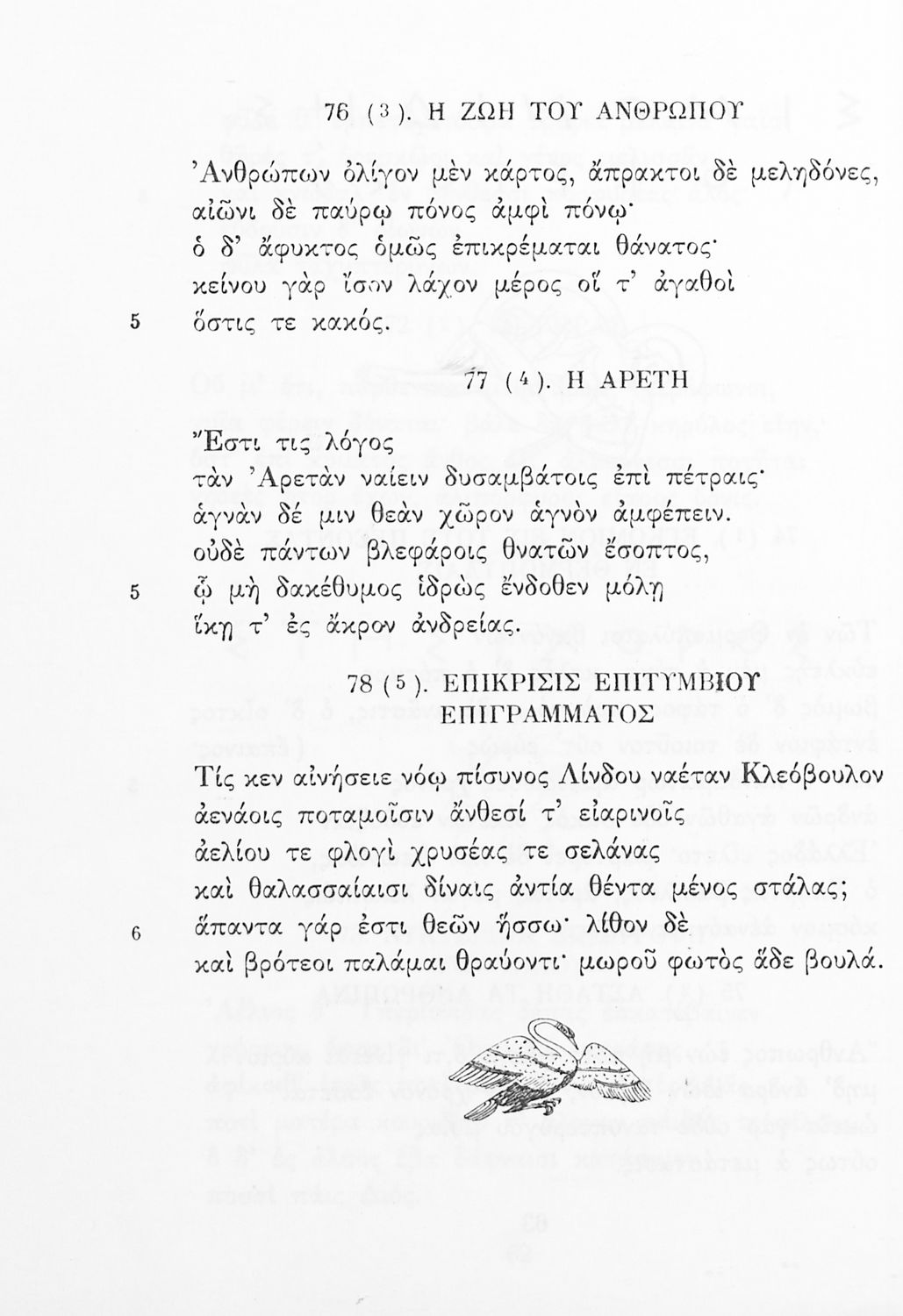 76 (3). Η ΖΩΗ ΤΟΥ ΑΝΘΡΩΠΟΥ

Ἀνθρώπων ὀλίγον μὲν κάρτος, ἄπρακτοι δὲ μεληδόνες,
αἰῶνι δὲ παύρῳ πόνος ἀμφὶ πόνῳ·
ὁ δ' ἄφυκτος ὁμῶς ἐπικρέμαται θάνατος·
κείνου γὰρ ἴσον λάχον μέρος οἵ τ' ἀγαθοὶ
5 ὅστις τε κακός.

77 (4). Η ΑΡΕΤΗ

Ἔστι τις λόγος
τὰν Ἀρετὰν ναίειν δυσαμβάτοις ἐπὶ πέτραις·
ἁγνὰν δέ μιν θεὰν χῶρον ἁγνὸν ἀμφέπειν.
οὐδὲ πάντων βλεφάροις θνατῶν ἔσοπτος,
5 ᾧ μὴ δακέθυμος ἱδρὼς ἔνδοθεν μόλῃ
ἵκῃ τ' ἐς ἄκρον ἀνδρείας.

78 (5). ΕΠΙΚΡΙΣΙΣ ΕΠΙΤΥΜΒΙΟΥ ΕΠΙΓΡΑΜΜΑΤΟΣ

Τίς κεν αἰνήσειε νόῳ πίσυνος Λίνδου ναέταν Κλεόβουλον
ἀενάοις ποταμοῖσιν ἄνθεσί τ' εἰαρινοῖς
ἀελίου τε φλογὶ χρυσέας τε σελάνας
καὶ θαλασσαίαισι δίναις ἀντία θέντα μένος στάλας;
6 ἅπαντα γάρ ἐστι θεῶν ἥσσω· λίθον δὲ
καὶ βρότεοι παλάμαι θραύοντι· μωροῦ φωτὸς ἅδε βουλά.